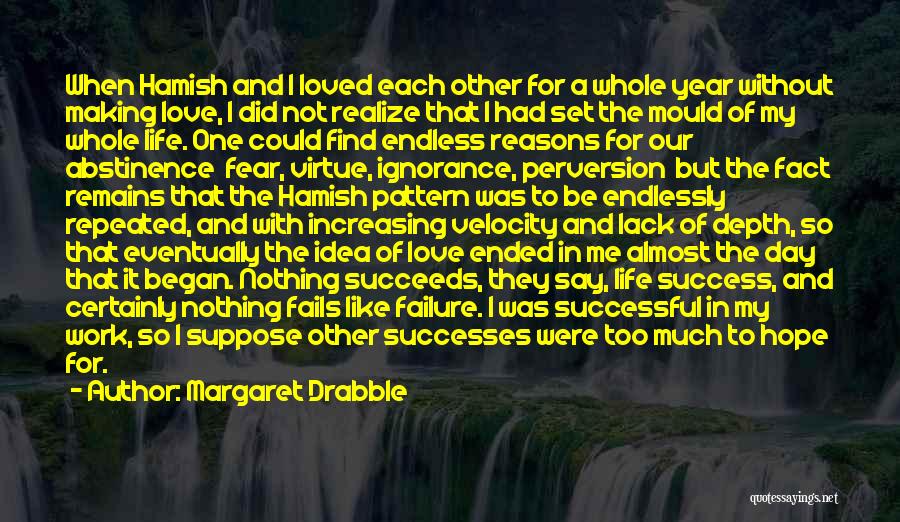 When Hamish and I loved each other for a whole year without making love, I did not realize that I had set the mould of my whole life. One could find endless reasons for our abstinence  fear, virtue, ignorance, perversion  but the fact remains that the Hamish pattern was to be endlessly repeated, and with increasing velocity and lack of depth, so that eventually the idea of love ended in me almost the day that it began. Nothing succeeds, they say, life success, and certainly nothing fails like failure. I was successful in my work, so I suppose other successes were too much to hope for.

- Author: Margaret Drabble

quotessayings.net